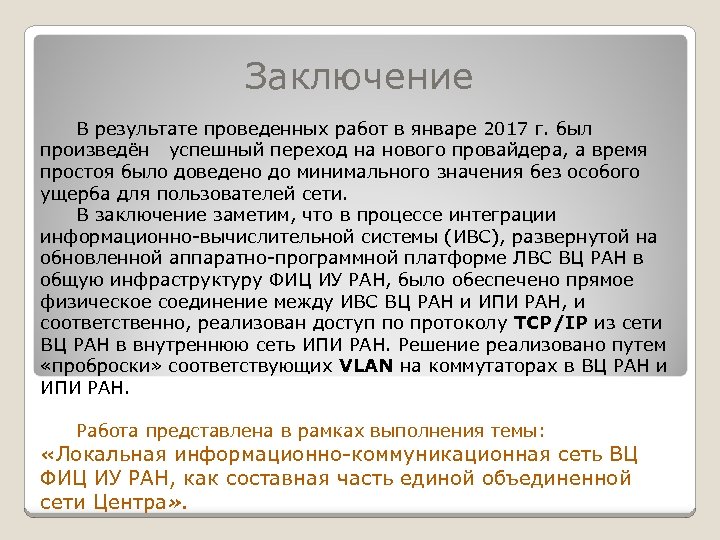 Заключение

В результате проведенных работ в январе 2017 г. был произведён успешный переход на нового провайдера, а время простоя было доведено до минимального значения без особого ущерба для пользователей сети.

В заключение заметим, что в процессе интеграции информационно-вычислительной системы (ИВС), развернутой на обновленной аппаратно-программной платформе ЛВС ВЦ РАН в общую инфраструктуру ФИЦ ИУ РАН, было обеспечено прямое физическое соединение между ИВС ВЦ РАН и ИПИ РАН, и соответственно, реализован доступ по протоколу TCP/IP из сети ВЦ РАН в внутреннюю сеть ИПИ РАН. Решение реализовано путем «проброски» соответствующих VLAN на коммутаторах в ВЦ РАН и ИПИ РАН.

Работа представлена в рамках выполнения темы: «Локальная информационно-коммуникационная сеть ВЦ ФИЦ ИУ РАН, как составная часть единой объединенной сети Центра».